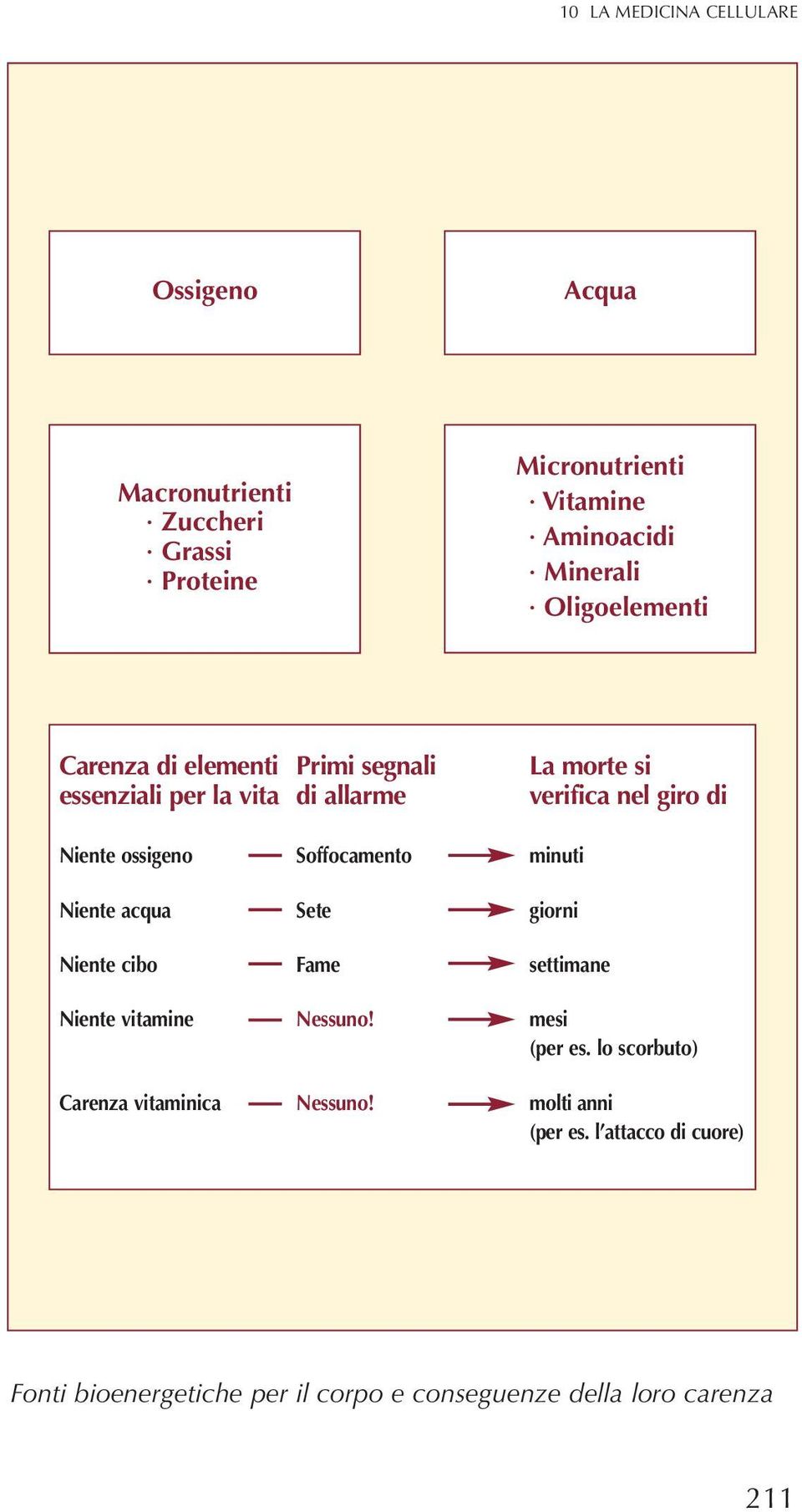 10 LA MEDICINA CELLULARE

Ossigeno

Acqua

Macronutrienti
· Zuccheri
· Grassi
· Proteine

Micronutrienti
· Vitamine
· Aminoacidi
· Minerali
· Oligoelementi

| Carenza di elementi essenziali per la vita | Primi segnali di allarme | La morte si verifica nel giro di |
|---|---|---|
| Niente ossigeno | Soffocamento | minuti |
| Niente acqua | Sete | giorni |
| Niente cibo | Fame | settimane |
| Niente vitamine | Nessuno! | mesi (per es. lo scorbuto) |
| Carenza vitaminica | Nessuno! | molti anni (per es. l'attacco di cuore) |

Fonti bioenergetiche per il corpo e conseguenze della loro carenza

211